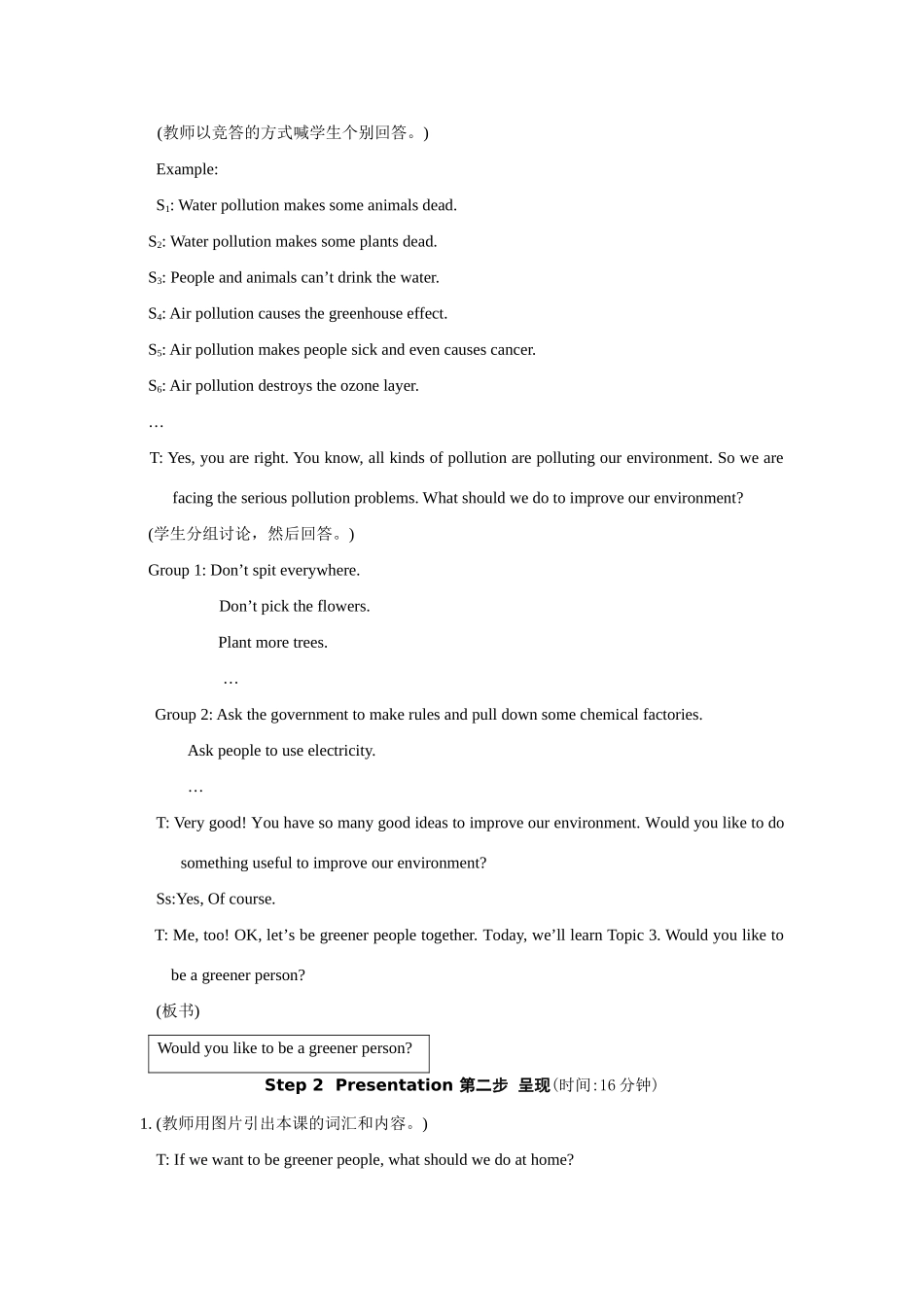 (教师以竞答的方式喊学生个别回答。)

Example:

$S_1$: Water pollution makes some animals dead.

$S_2$: Water pollution makes some plants dead.

$S_3$: People and animals can’t drink the water.

$S_4$: Air pollution causes the greenhouse effect.

$S_5$: Air pollution makes people sick and even causes cancer.

$S_6$: Air pollution destroys the ozone layer.

…

T: Yes, you are right. You know, all kinds of pollution are polluting our environment. So we are facing the serious pollution problems. What should we do to improve our environment?

(学生分组讨论，然后回答。)

Group 1: Don’t spit everywhere.

Don’t pick the flowers.

Plant more trees.

…

Group 2: Ask the government to make rules and pull down some chemical factories.

Ask people to use electricity.

…

T: Very good! You have so many good ideas to improve our environment. Would you like to do something useful to improve our environment?

Ss:Yes, Of course.

T: Me, too! OK, let’s be greener people together. Today, we’ll learn Topic 3. Would you like to be a greener person?

(板书)

Would you like to be a greener person?

Step 2 Presentation 第二步 呈现(时间:16 分钟)

1. (教师用图片引出本课的词汇和内容。)

T: If we want to be greener people, what should we do at home?